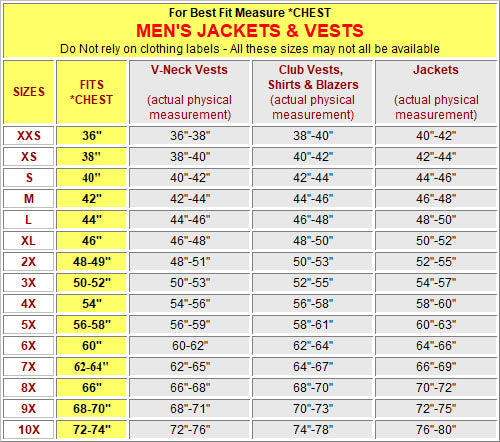 For Best Fit Measure *CHEST
MEN'S JACKETS & VESTS
Do Not rely on clothing labels - All these sizes may not all be available

| SIZES | FITS *CHEST | V-Neck Vests (actual physical measurement) | Club Vests, Shirts & Blazers (actual physical measurement) | Jackets (actual physical measurement) |
|---|---|---|---|---|
| XXS | 36" | 36"-38" | 38"-40" | 40"-42" |
| XS | 38" | 38"-40" | 40"-42" | 42"-44" |
| S | 40" | 40"-42" | 42"-44" | 44"-46" |
| M | 42" | 42"-44" | 44"-46" | 46"-48" |
| L | 44" | 44"-46" | 46"-48" | 48"-50" |
| XL | 46" | 46"-48" | 48"-50" | 50"-52" |
| 2X | 48-49" | 48"-51" | 50"-53" | 52"-55" |
| 3X | 50-52" | 50"-53" | 52"-55" | 54"-57" |
| 4X | 54" | 54"-56" | 56"-58" | 58"-60" |
| 5X | 56-58" | 56"-59" | 58"-61" | 60"-63" |
| 6X | 60" | 60-62" | 62"-64" | 64"-66" |
| 7X | 62-64" | 62"-65" | 64"-67" | 66"-69" |
| 8X | 66" | 66"-68" | 68"-70" | 70"-72" |
| 9X | 68-70" | 68"-71" | 70"-73" | 72"-75" |
| 10X | 72-74" | 72"-76" | 74"-78" | 76"-80" |